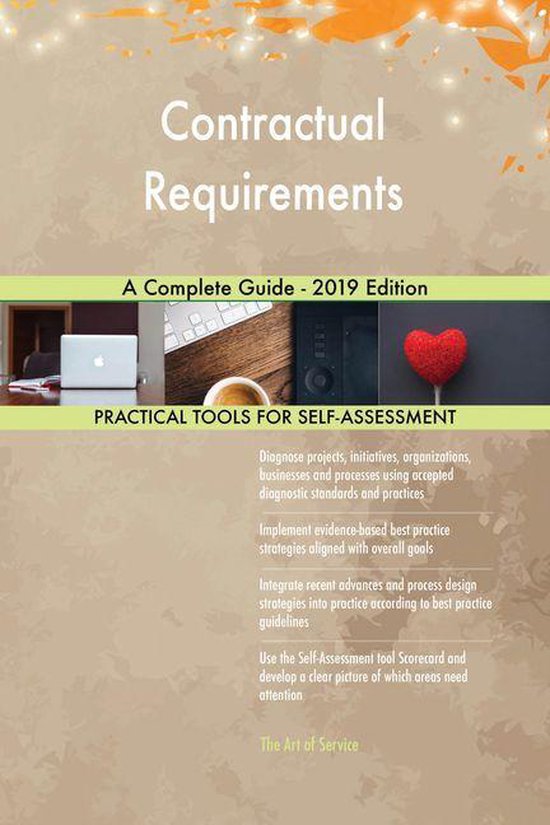 Contractual Requirements

A Complete Guide - 2019 Edition

PRACTICAL TOOLS FOR SELF-ASSESSMENT

Diagnose projects, initiatives, organizations, businesses and processes using accepted diagnostic standards and practices

Implement evidence-based best practice strategies aligned with overall goals

Integrate recent advances and process design strategies into practice according to best practice guidelines

Use the Self-Assessment tool Scorecard and develop a clear picture of which areas need attention

The Art of Service